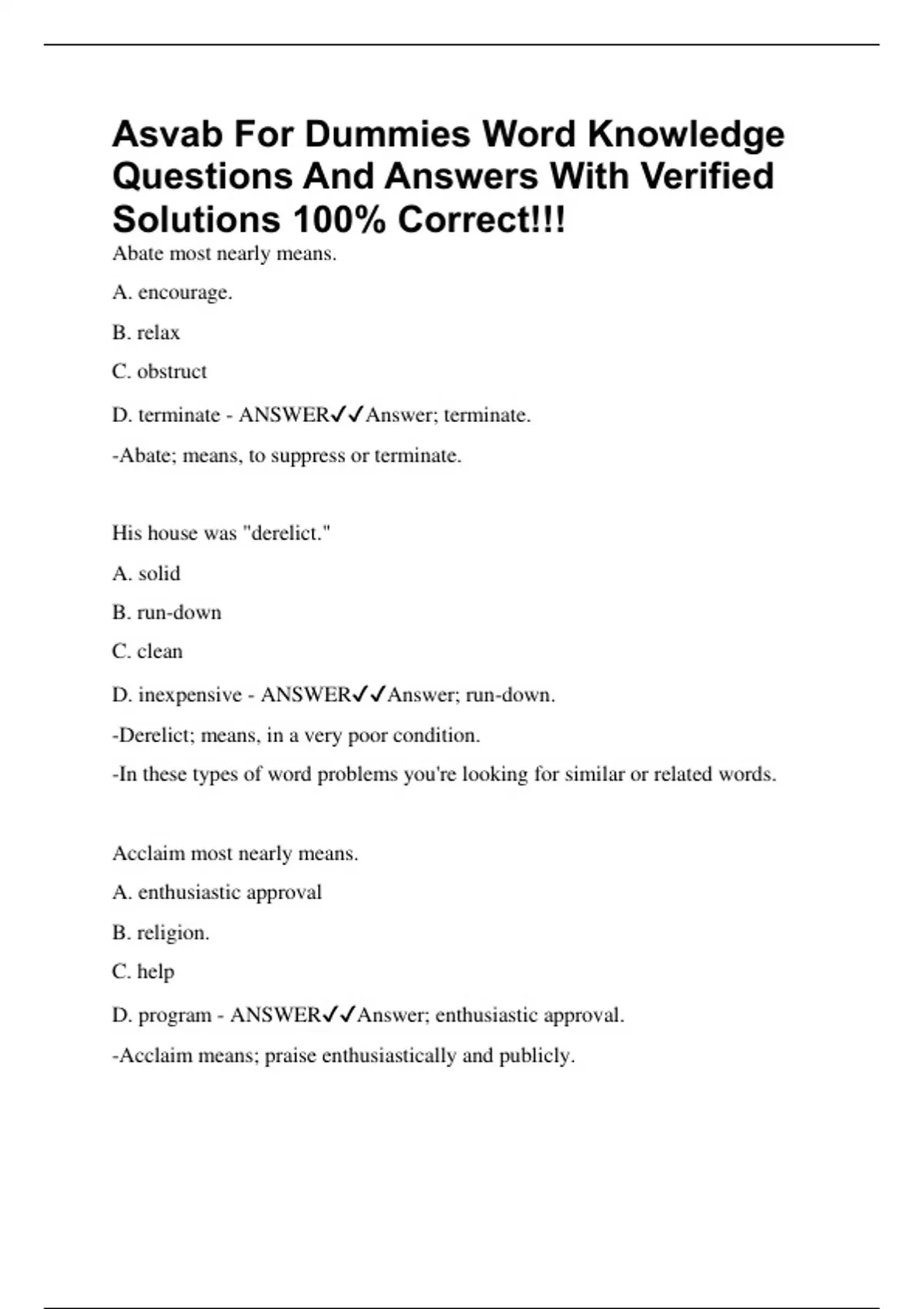 Asvab For Dummies Word Knowledge Questions And Answers With Verified Solutions 100% Correct!!!

Abate most nearly means.

A. encourage.

B. relax

C. obstruct

D. terminate - ANSWER✓✓Answer; terminate.

-Abate; means, to suppress or terminate.

His house was "derelict."

A. solid

B. run-down

C. clean

D. inexpensive - ANSWER✓✓Answer; run-down.

-Derelict; means, in a very poor condition.

-In these types of word problems you're looking for similar or related words.

Acclaim most nearly means.

A. enthusiastic approval

B. religion.

C. help

D. program - ANSWER✓✓Answer; enthusiastic approval.

-Acclaim means; praise enthusiastically and publicly.